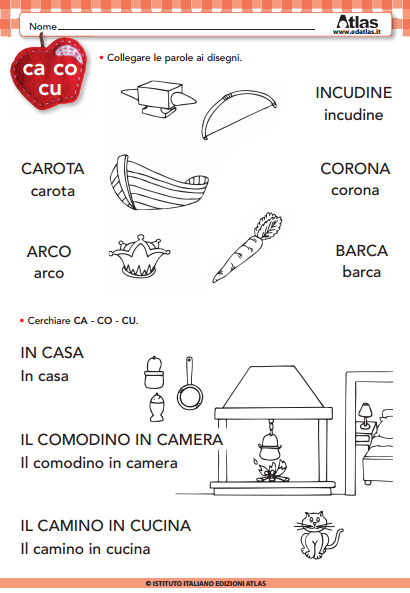 Nome

Atlas
www.edatlas.it

ca co
cu

• Collegare le parole ai disegni.

INCUDINE
incudine

CAROTA
carota

CORONA
corona

ARCO
arco

BARCA
barca

• Cerchiare CA - CO - CU.

IN CASA
In casa

IL COMODINO IN CAMERA
Il comodino in camera

IL CAMINO IN CUCINA
Il camino in cucina

© ISTITUTO ITALIANO EDIZIONI ATLAS